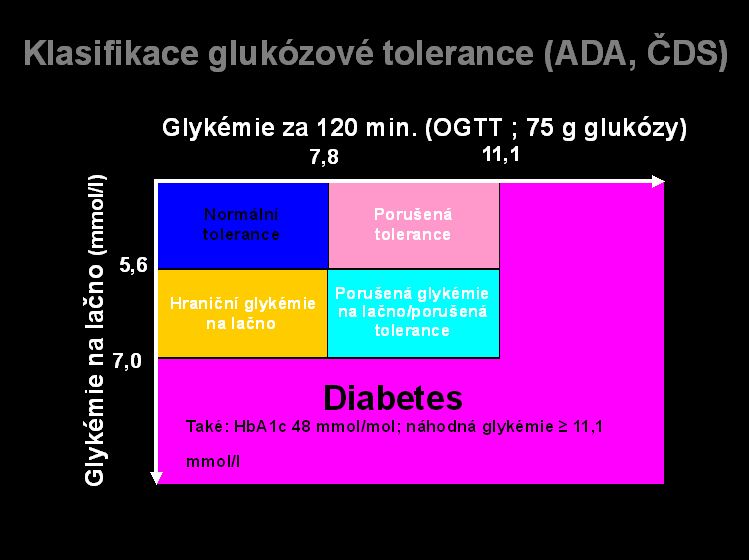 Klasifikace glukózové tolerance (ADA, ČDS)

Glykémie za 120 min. (OGTT ; 75 g glukózy)

7,8

11,1

Glykémie na lačno (mmol/l)

5,6

7,0

Normální tolerance

Porušená tolerance

Hraniční glykémie na lačno

Porušená glykémie na lačno/porušená tolerance

Diabetes

Také: HbA1c 48 mmol/mol; náhodná glykémie ≥ 11,1 mmol/l